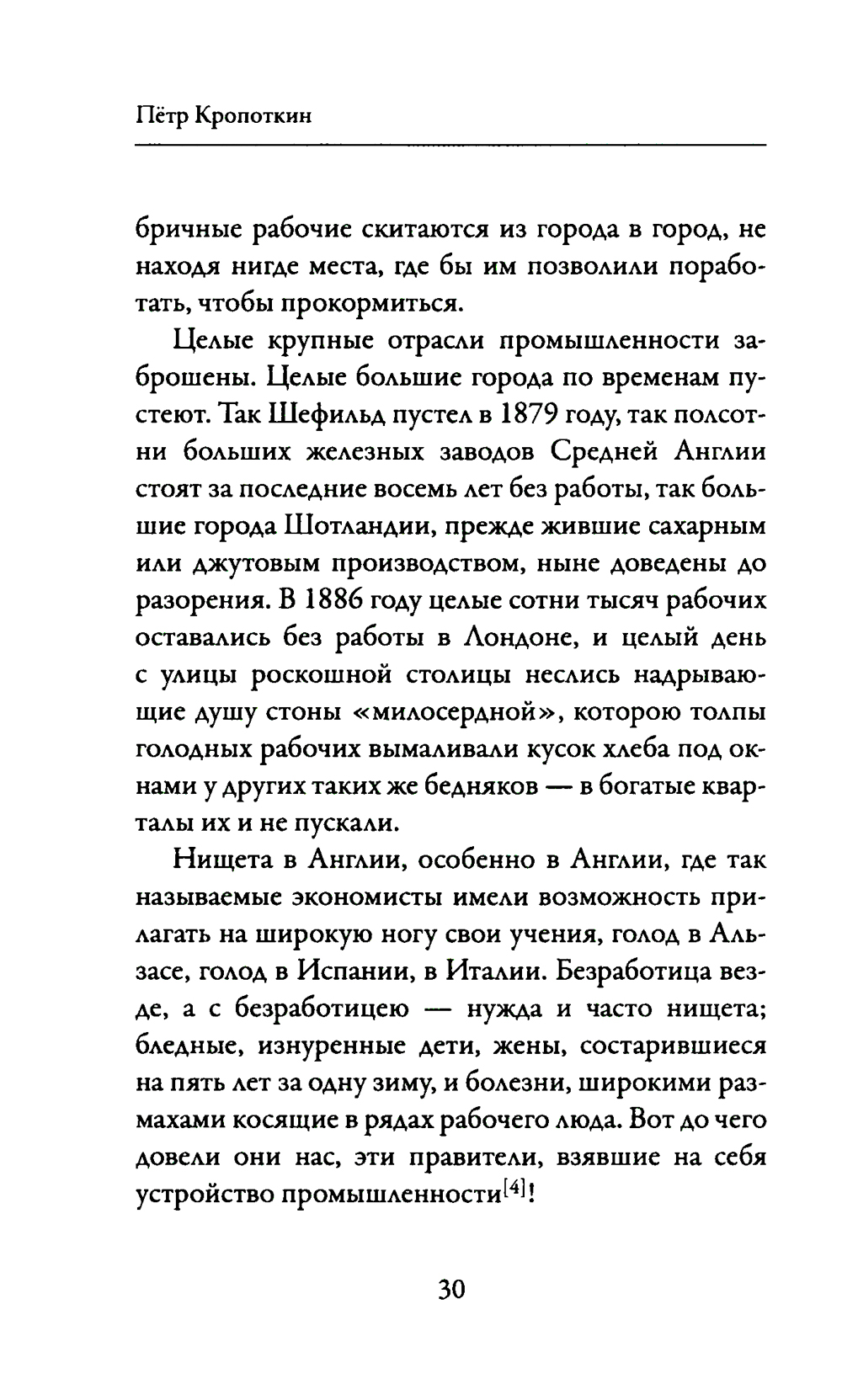 Пётр Кропоткин

бричные рабочие скитаются из города в город, не находя нигде места, где бы им позволили поработать, чтобы прокормиться.

Целые крупные отрасли промышленности заброшены. Целые большие города по временам пустеют. Так Шефильд пустел в 1879 году, так полсотни больших железных заводов Средней Англии стоят за последние восемь лет без работы, так большие города Шотландии, прежде жившие сахарным или джутовым производством, ныне доведены до разорения. В 1886 году целые сотни тысяч рабочих оставались без работы в Лондоне, и целый день с улицы роскошной столицы неслись надрывающие душу стоны «милосердной», которою толпы голодных рабочих вымаливали кусок хлеба под окнами у других таких же бедняков — в богатые кварталы их и не пускали.

Нищета в Англии, особенно в Англии, где так называемые экономисты имели возможность прилагать на широкую ногу свои учения, голод в Альзасе, голод в Испании, в Италии. Безработица везде, а с безработицею — нужда и часто нищета; бледные, изнуренные дети, жены, состарившиеся на пять лет за одну зиму, и болезни, широкими размахами косящие в рядах рабочего люда. Вот до чего довели они нас, эти правители, взявшие на себя устройство промышленности$^{[4]}$!

30